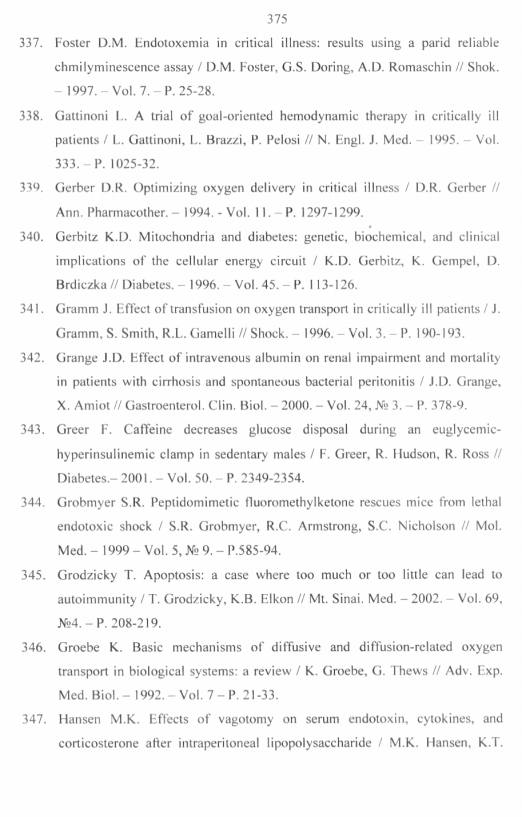 375

337. Foster D.M. Endotoxemia in critical illness: results using a parid reliable chmilyminescence assay / D.M. Foster, G.S. Doring, A.D. Romaschin // Shok. – 1997. – Vol. 7. – P. 25-28.

338. Gattinoni L. A trial of goal-oriented hemodynamic therapy in critically ill patients / L. Gattinoni, L. Brazzi, P. Pelosi // N. Engl. J. Med. – 1995. – Vol. 333. – P. 1025-32.

339. Gerber D.R. Optimizing oxygen delivery in critical illness / D.R. Gerber // Ann. Pharmacother. – 1994. - Vol. 11. – P. 1297-1299.

340. Gerbitz K.D. Mitochondria and diabetes: genetic, biochemical, and clinical implications of the cellular energy circuit / K.D. Gerbitz, K. Gempel, D. Brdiczka // Diabetes. – 1996. – Vol. 45. – P. 113-126.

341. Gramm J. Effect of transfusion on oxygen transport in critically ill patients / J. Gramm, S. Smith, R.L. Gamelli // Shock. – 1996. – Vol. 3. – P. 190-193.

342. Grange J.D. Effect of intravenous albumin on renal impairment and mortality in patients with cirrhosis and spontaneous bacterial peritonitis / J.D. Grange, X. Amiot // Gastroenterol. Clin. Biol. – 2000. – Vol. 24, № 3. – P. 378-9.

343. Greer F. Caffeine decreases glucose disposal during an euglycemic-hyperinsulinemic clamp in sedentary males / F. Greer, R. Hudson, R. Ross // Diabetes.– 2001. – Vol. 50. – P. 2349-2354.

344. Grobmyer S.R. Peptidomimetic fluoromethylketone rescues mice from lethal endotoxic shock / S.R. Grobmyer, R.C. Armstrong, S.C. Nicholson // Mol. Med. – 1999 – Vol. 5, № 9. – P.585-94.

345. Grodzicky T. Apoptosis: a case where too much or too little can lead to autoimmunity / T. Grodzicky, K.B. Elkon // Mt. Sinai. Med. – 2002. – Vol. 69, №4. – P. 208-219.

346. Groebe K. Basic mechanisms of diffusive and diffusion-related oxygen transport in biological systems: a review / K. Groebe, G. Thews // Adv. Exp. Med. Biol. – 1992. – Vol. 7 – P. 21-33.

347. Hansen M.K. Effects of vagotomy on serum endotoxin, cytokines, and corticosterone after intraperitoneal lipopolysaccharide / M.K. Hansen, K.T.